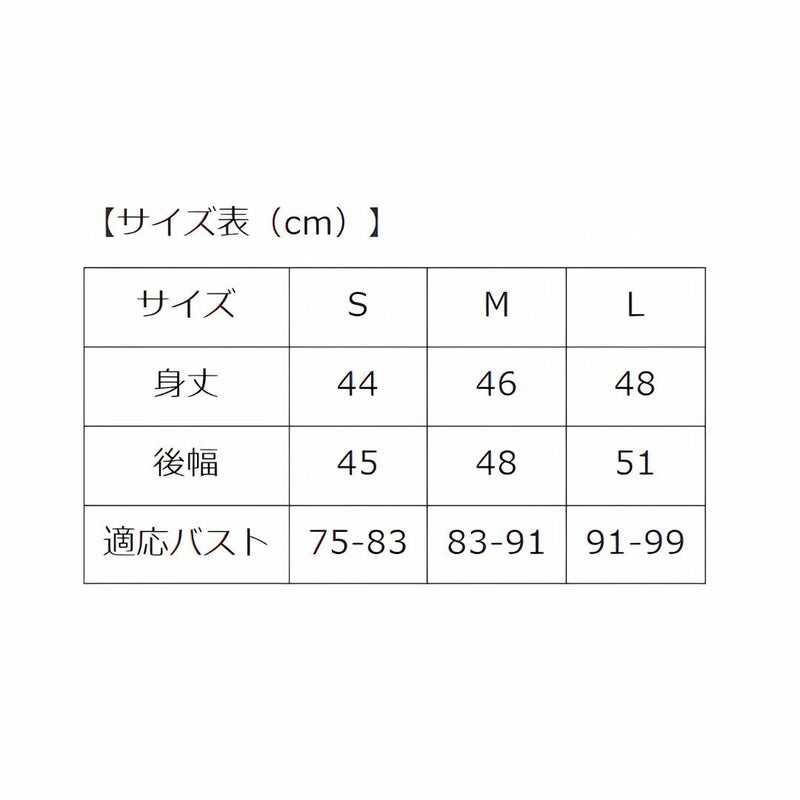 【サイズ表（cm）】

| サイズ | S | M | L |
|---|---|---|---|
| 身丈 | 44 | 46 | 48 |
| 後幅 | 45 | 48 | 51 |
| 適応バスト | 75-83 | 83-91 | 91-99 |